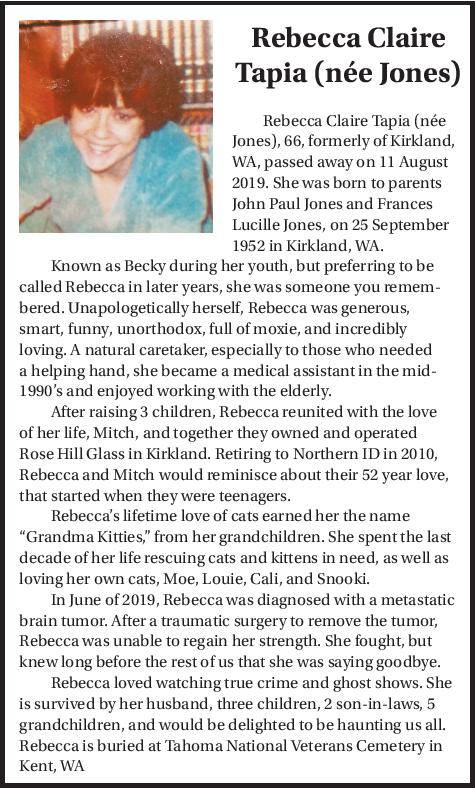 Rebecca Claire Tapia (née Jones)

Rebecca Claire Tapia (née Jones), 66, formerly of Kirkland, WA, passed away on 11 August 2019. She was born to parents John Paul Jones and Frances Lucille Jones, on 25 September 1952 in Kirkland, WA.

Known as Becky during her youth, but preferring to be called Rebecca in later years, she was someone you remembered. Unapologetically herself, Rebecca was generous, smart, funny, unorthodox, full of moxie, and incredibly loving. A natural caretaker, especially to those who needed a helping hand, she became a medical assistant in the mid-1990's and enjoyed working with the elderly.

After raising 3 children, Rebecca reunited with the love of her life, Mitch, and together they owned and operated Rose Hill Glass in Kirkland. Retiring to Northern ID in 2010, Rebecca and Mitch would reminisce about their 52 year love, that started when they were teenagers.

Rebecca's lifetime love of cats earned her the name "Grandma Kitties," from her grandchildren. She spent the last decade of her life rescuing cats and kittens in need, as well as loving her own cats, Moe, Louie, Cali, and Snooki.

In June of 2019, Rebecca was diagnosed with a metastatic brain tumor. After a traumatic surgery to remove the tumor, Rebecca was unable to regain her strength. She fought, but knew long before the rest of us that she was saying goodbye.

Rebecca loved watching true crime and ghost shows. She is survived by her husband, three children, 2 son-in-laws, 5 grandchildren, and would be delighted to be haunting us all. Rebecca is buried at Tahoma National Veterans Cemetery in Kent, WA